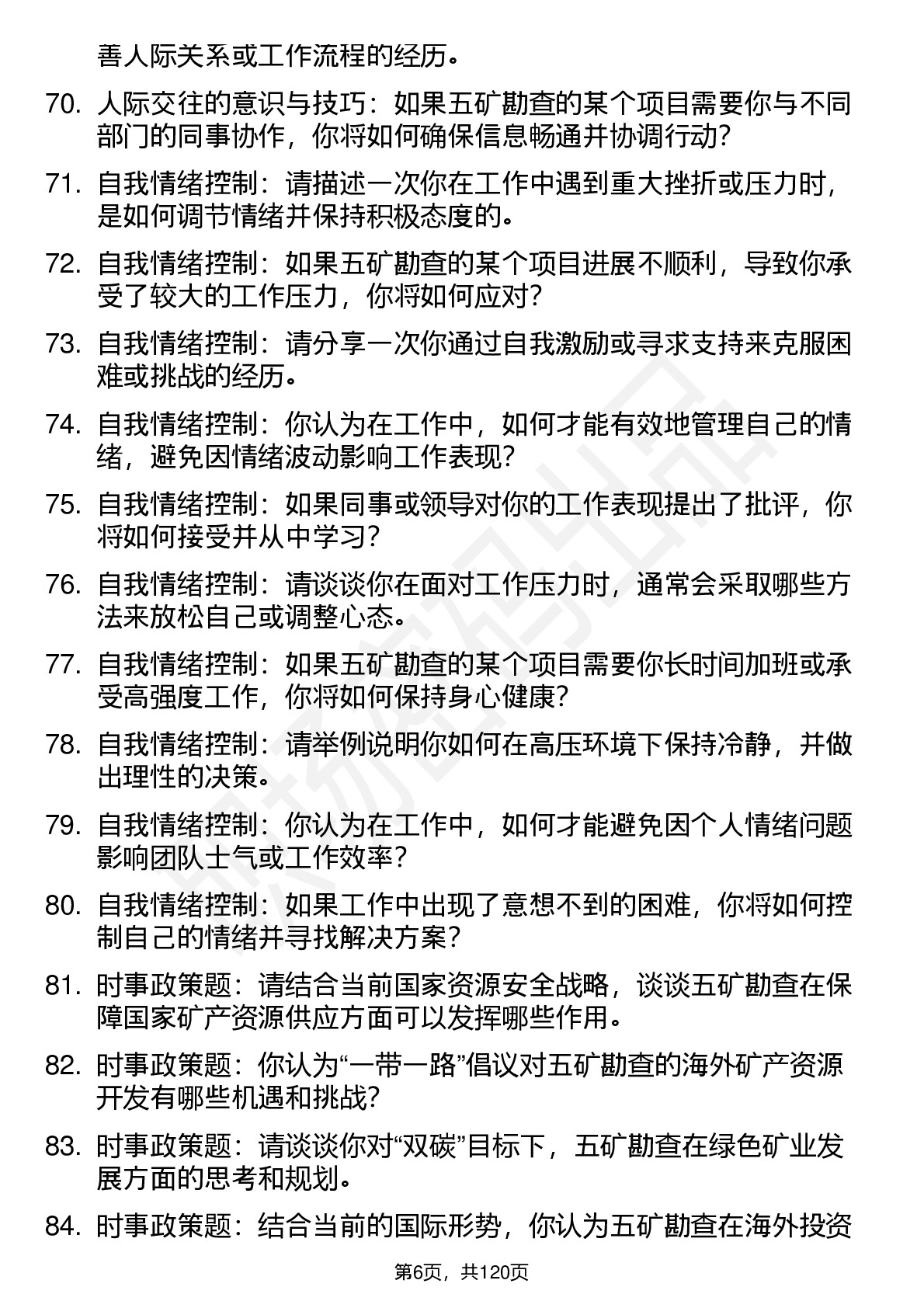 善人际关系或工作流程的经历。

70. 人际交往的意识与技巧：如果五矿勘查的某个项目需要你与不同部门的同事协作，你将如何确保信息畅通并协调行动?

71. 自我情绪控制：请描述一次你在工作中遇到重大挫折或压力时，是如何调节情绪并保持积极态度的。

72. 自我情绪控制：如果五矿勘查的某个项目进展不顺利，导致你承受了较大的工作压力，你将如何应对?

73. 自我情绪控制：请分享一次你通过自我激励或寻求支持来克服困难或挑战的经历。

74. 自我情绪控制：你认为在工作中，如何才能有效地管理自己的情绪，避免因情绪波动影响工作表现?

75. 自我情绪控制：如果同事或领导对你的工作表现提出了批评，你将如何接受并从中学习?

76. 自我情绪控制：请谈谈你在面对工作压力时，通常会采取哪些方法来放松自己或调整心态。

77. 自我情绪控制：如果五矿勘查的某个项目需要你长时间加班或承受高强度工作，你将如何保持身心健康?

78. 自我情绪控制：请举例说明你如何在高压环境下保持冷静，并做出理性的决策。

79. 自我情绪控制：你认为在工作中，如何才能避免因个人情绪问题影响团队士气或工作效率?

80. 自我情绪控制：如果工作中出现了意想不到的困难，你将如何控制自己的情绪并寻找解决方案?

81. 时事政策题：请结合当前国家资源安全战略，谈谈五矿勘查在保障国家矿产资源供应方面可以发挥哪些作用。

82. 时事政策题：你认为“一带一路”倡议对五矿勘查的海外矿产资源开发有哪些机遇和挑战?

83. 时事政策题：请谈谈你对“双碳”目标下，五矿勘查在绿色矿业发展方面的思考和规划。

84. 时事政策题：结合当前的国际形势，你认为五矿勘查在海外投资

第6页，共120页